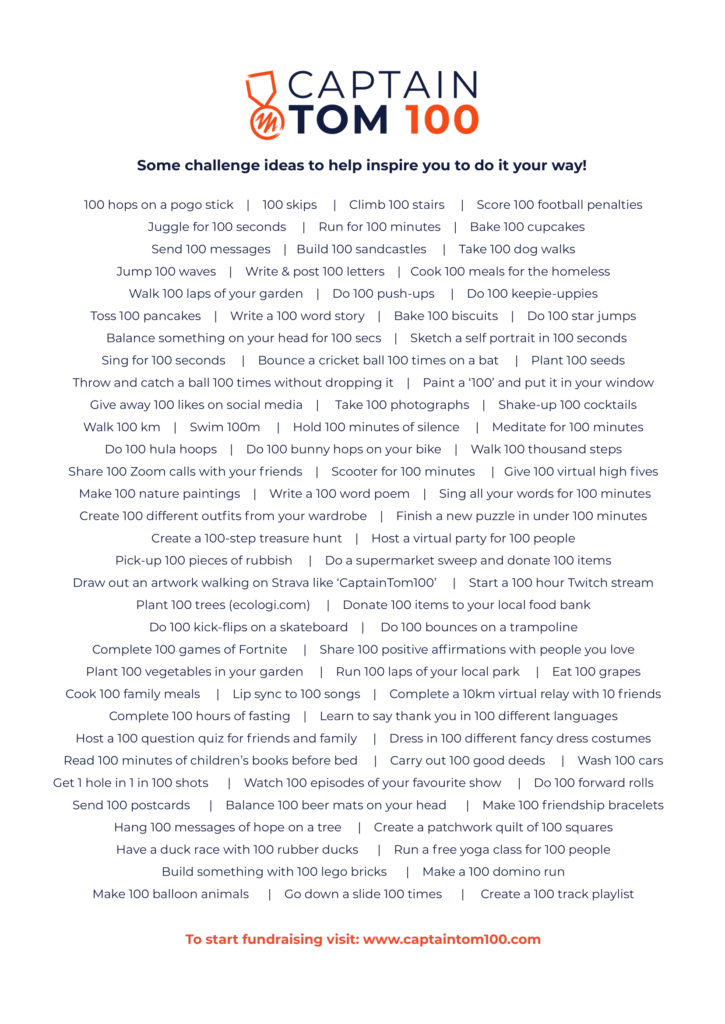 CAPTAIN TOM 100

Some challenge ideas to help inspire you to do it your way!

100 hops on a pogo stick | 100 skips | Climb 100 stairs | Score 100 football penalties
Juggle for 100 seconds | Run for 100 minutes | Bake 100 cupcakes
Send 100 messages | Build 100 sandcastles | Take 100 dog walks
Jump 100 waves | Write & post 100 letters | Cook 100 meals for the homeless
Walk 100 laps of your garden | Do 100 push-ups | Do 100 keepie-uppies
Toss 100 pancakes | Write a 100 word story | Bake 100 biscuits | Do 100 star jumps
Balance something on your head for 100 secs | Sketch a self portrait in 100 seconds
Sing for 100 seconds | Bounce a cricket ball 100 times on a bat | Plant 100 seeds
Throw and catch a ball 100 times without dropping it | Paint a '100' and put it in your window
Give away 100 likes on social media | Take 100 photographs | Shake-up 100 cocktails
Walk 100 km | Swim 100m | Hold 100 minutes of silence | Meditate for 100 minutes
Do 100 hula hoops | Do 100 bunny hops on your bike | Walk 100 thousand steps
Share 100 Zoom calls with your friends | Scooter for 100 minutes | Give 100 virtual high fives
Make 100 nature paintings | Write a 100 word poem | Sing all your words for 100 minutes
Create 100 different outfits from your wardrobe | Finish a new puzzle in under 100 minutes
Create a 100-step treasure hunt | Host a virtual party for 100 people
Pick-up 100 pieces of rubbish | Do a supermarket sweep and donate 100 items
Draw out an artwork walking on Strava like 'CaptainTom100' | Start a 100 hour Twitch stream
Plant 100 trees (ecologi.com) | Donate 100 items to your local food bank
Do 100 kick-flips on a skateboard | Do 100 bounces on a trampoline
Complete 100 games of Fortnite | Share 100 positive affirmations with people you love
Plant 100 vegetables in your garden | Run 100 laps of your local park | Eat 100 grapes
Cook 100 family meals | Lip sync to 100 songs | Complete a 10km virtual relay with 10 friends
Complete 100 hours of fasting | Learn to say thank you in 100 different languages
Host a 100 question quiz for friends and family | Dress in 100 different fancy dress costumes
Read 100 minutes of children's books before bed | Carry out 100 good deeds | Wash 100 cars
Get 1 hole in 1 in 100 shots | Watch 100 episodes of your favourite show | Do 100 forward rolls
Send 100 postcards | Balance 100 beer mats on your head | Make 100 friendship bracelets
Hang 100 messages of hope on a tree | Create a patchwork quilt of 100 squares
Have a duck race with 100 rubber ducks | Run a free yoga class for 100 people
Build something with 100 lego bricks | Make a 100 domino run
Make 100 balloon animals | Go down a slide 100 times | Create a 100 track playlist

To start fundraising visit: www.captaintom100.com